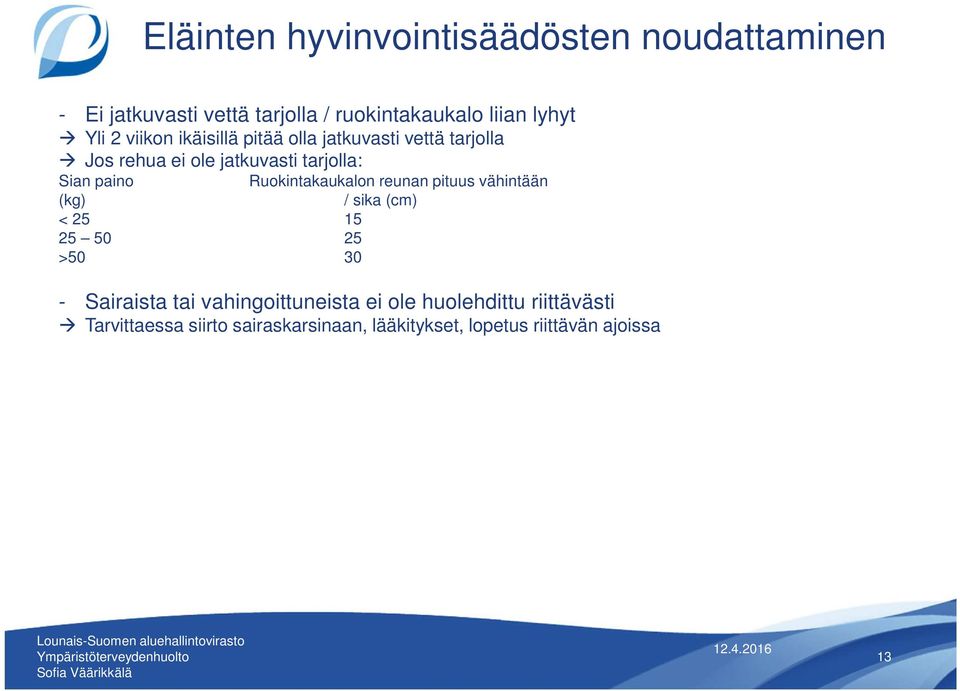 Eläinten hyvinvointisäädösten noudattaminen

- Ei jatkuvasti vettä tarjolla / ruokintakaukalo liian lyhyt
→ Yli 2 viikon ikäisillä pitää olla jatkuvasti vettä tarjolla
→ Jos rehua ei ole jatkuvasti tarjolla:

| Sian paino (kg) | Ruokintakaukalon reunan pituus vähintään / sika (cm) |
|---|---|
| < 25 | 15 |
| 25 – 50 | 25 |
| >50 | 30 |

- Sairaista tai vahingoittuneista ei ole huolehdittu riittävästi
→ Tarvittaessa siirto sairaskarsinaan, lääkitykset, lopetus riittävän ajoissa

Lounais-Suomen aluehallintovirasto
Ympäristöterveydenhuolto
Sofia Väärikkälä

12.4.2016

13